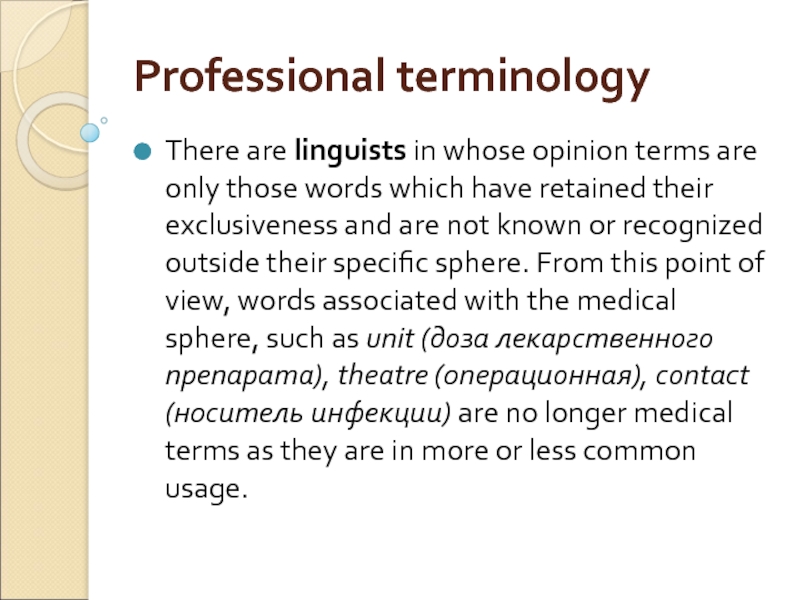 Professional terminology

There are linguists in whose opinion terms are only those words which have retained their exclusiveness and are not known or recognized outside their specific sphere. From this point of view, words associated with the medical sphere, such as unit (доза лекарственного препарата), theatre (операционная), contact (носитель инфекции) are no longer medical terms as they are in more or less common usage.